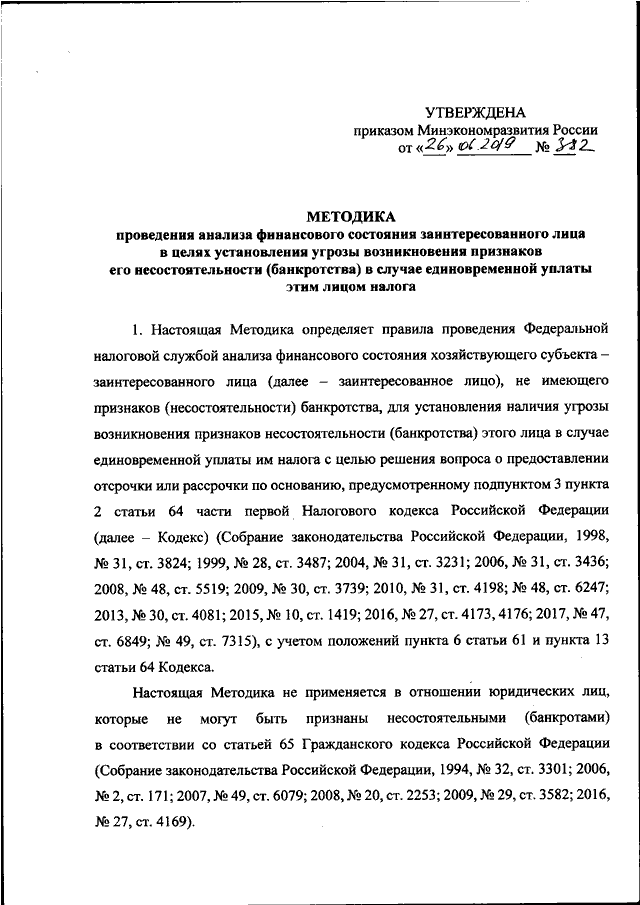 УТВЕРЖДЕНА
приказом Минэкономразвития России
от «26» 06.2019 № 382

МЕТОДИКА
проведения анализа финансового состояния заинтересованного лица в целях установления угрозы возникновения признаков его несостоятельности (банкротства) в случае единовременной уплаты этим лицом налога

1. Настоящая Методика определяет правила проведения Федеральной налоговой службой анализа финансового состояния хозяйствующего субъекта – заинтересованного лица (далее – заинтересованное лицо), не имеющего признаков (несостоятельности) банкротства, для установления наличия угрозы возникновения признаков несостоятельности (банкротства) этого лица в случае единовременной уплаты им налога с целью решения вопроса о предоставлении отсрочки или рассрочки по основанию, предусмотренному подпунктом 3 пункта 2 статьи 64 части первой Налогового кодекса Российской Федерации (далее – Кодекс) (Собрание законодательства Российской Федерации, 1998, № 31, ст. 3824; 1999, № 28, ст. 3487; 2004, № 31, ст. 3231; 2006, № 31, ст. 3436; 2008, № 48, ст. 5519; 2009, № 30, ст. 3739; 2010, № 31, ст. 4198; № 48, ст. 6247; 2013, № 30, ст. 4081; 2015, № 10, ст. 1419; 2016, № 27, ст. 4173, 4176; 2017, № 47, ст. 6849; № 49, ст. 7315), с учетом положений пункта 6 статьи 61 и пункта 13 статьи 64 Кодекса.

Настоящая Методика не применяется в отношении юридических лиц, которые не могут быть признаны несостоятельными (банкротами) в соответствии со статьей 65 Гражданского кодекса Российской Федерации (Собрание законодательства Российской Федерации, 1994, № 32, ст. 3301; 2006, № 2, ст. 171; 2007, № 49, ст. 6079; 2008, № 20, ст. 2253; 2009, № 29, ст. 3582; 2016, № 27, ст. 4169).